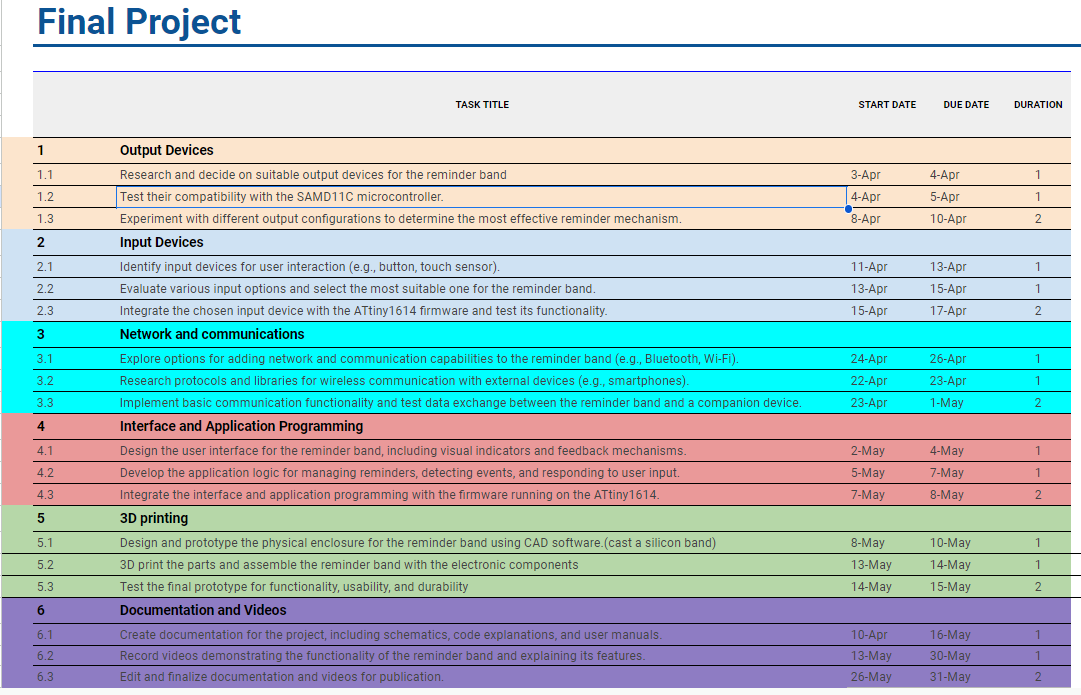 Final Project

| | TASK TITLE | START DATE | DUE DATE | DURATION |
|---|---|---|---|---|
| 1 | Output Devices | | | |
| 1.1 | Research and decide on suitable output devices for the reminder band | 3-Apr | 4-Apr | 1 |
| 1.2 | Test their compatibility with the SAMD11C microcontroller. | 4-Apr | 5-Apr | 1 |
| 1.3 | Experiment with different output configurations to determine the most effective reminder mechanism. | 8-Apr | 10-Apr | 2 |
| 2 | Input Devices | | | |
| 2.1 | Identify input devices for user interaction (e.g., button, touch sensor). | 11-Apr | 13-Apr | 1 |
| 2.2 | Evaluate various input options and select the most suitable one for the reminder band. | 13-Apr | 15-Apr | 1 |
| 2.3 | Integrate the chosen input device with the ATtiny1614 firmware and test its functionality. | 15-Apr | 17-Apr | 2 |
| 3 | Network and communications | | | |
| 3.1 | Explore options for adding network and communication capabilities to the reminder band (e.g., Bluetooth, Wi-Fi). | 24-Apr | 26-Apr | 1 |
| 3.2 | Research protocols and libraries for wireless communication with external devices (e.g., smartphones). | 22-Apr | 23-Apr | 1 |
| 3.3 | Implement basic communication functionality and test data exchange between the reminder band and a companion device. | 23-Apr | 1-May | 2 |
| 4 | Interface and Application Programming | | | |
| 4.1 | Design the user interface for the reminder band, including visual indicators and feedback mechanisms. | 2-May | 4-May | 1 |
| 4.2 | Develop the application logic for managing reminders, detecting events, and responding to user input. | 5-May | 7-May | 1 |
| 4.3 | Integrate the interface and application programming with the firmware running on the ATtiny1614. | 7-May | 8-May | 2 |
| 5 | 3D printing | | | |
| 5.1 | Design and prototype the physical enclosure for the reminder band using CAD software.(cast a silicon band) | 8-May | 10-May | 1 |
| 5.2 | 3D print the parts and assemble the reminder band with the electronic components | 13-May | 14-May | 1 |
| 5.3 | Test the final prototype for functionality, usability, and durability | 14-May | 15-May | 2 |
| 6 | Documentation and Videos | | | |
| 6.1 | Create documentation for the project, including schematics, code explanations, and user manuals. | 10-Apr | 16-May | 1 |
| 6.2 | Record videos demonstrating the functionality of the reminder band and explaining its features. | 13-May | 30-May | 1 |
| 6.3 | Edit and finalize documentation and videos for publication. | 26-May | 31-May | 2 |